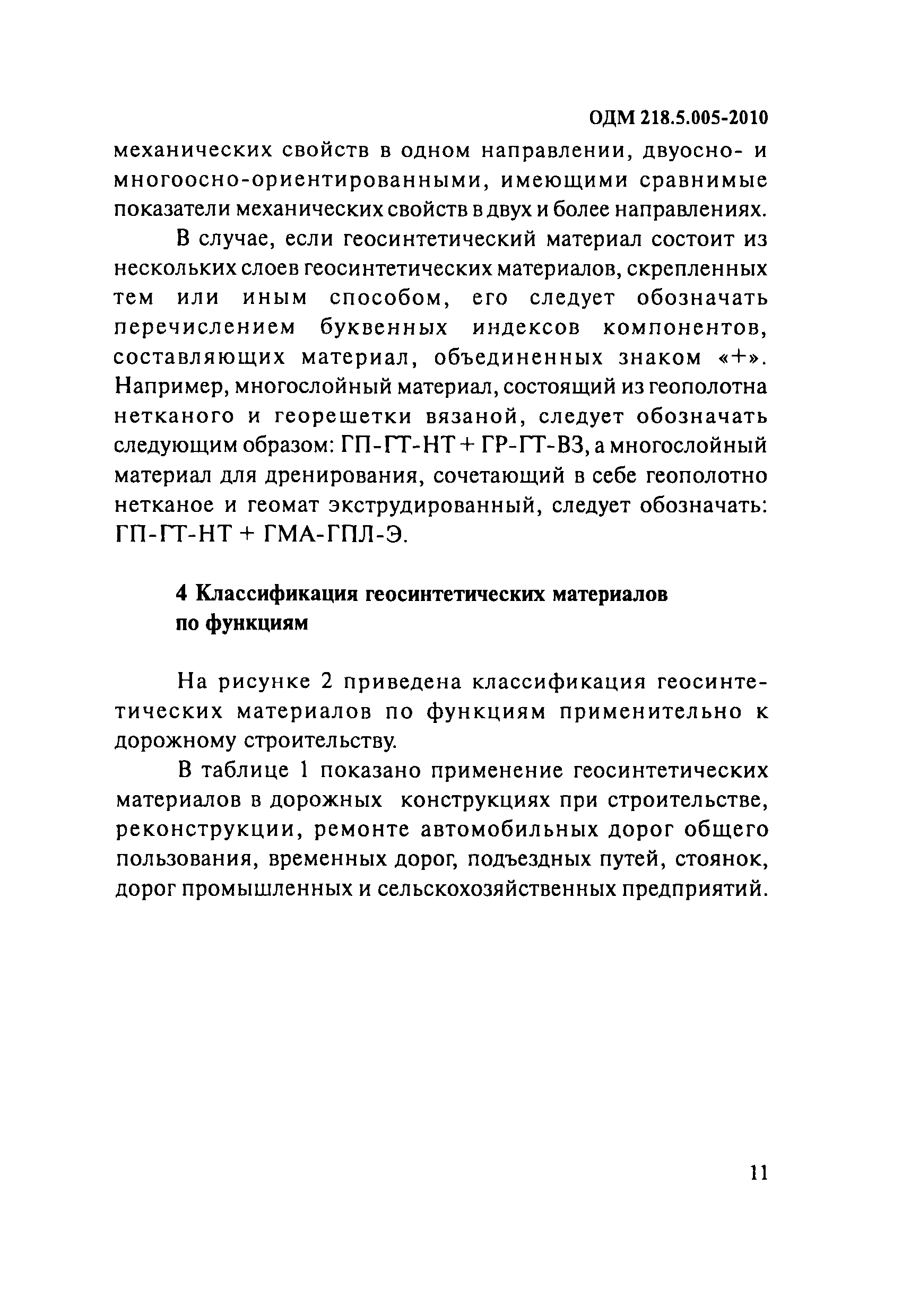 ОДМ 218.5.005-2010

механических свойств в одном направлении, двуосно- и многоосно-ориентированными, имеющими сравнимые показатели механических свойств в двух и более направлениях.

В случае, если геосинтетический материал состоит из нескольких слоев геосинтетических материалов, скрепленных тем или иным способом, его следует обозначать перечислением буквенных индексов компонентов, составляющих материал, объединенных знаком «+». Например, многослойный материал, состоящий из геополотна нетканого и георешетки вязаной, следует обозначать следующим образом: ГП-ГТ-НТ + ГР-ГТ-ВЗ, а многослойный материал для дренирования, сочетающий в себе геополотно нетканое и геомат экструдированный, следует обозначать: ГП-ГТ-НТ + ГМА-ГПЛ-Э.

4 Классификация геосинтетических материалов по функциям

На рисунке 2 приведена классификация геосинтетических материалов по функциям применительно к дорожному строительству.

В таблице 1 показано применение геосинтетических материалов в дорожных конструкциях при строительстве, реконструкции, ремонте автомобильных дорог общего пользования, временных дорог, подъездных путей, стоянок, дорог промышленных и сельскохозяйственных предприятий.

11